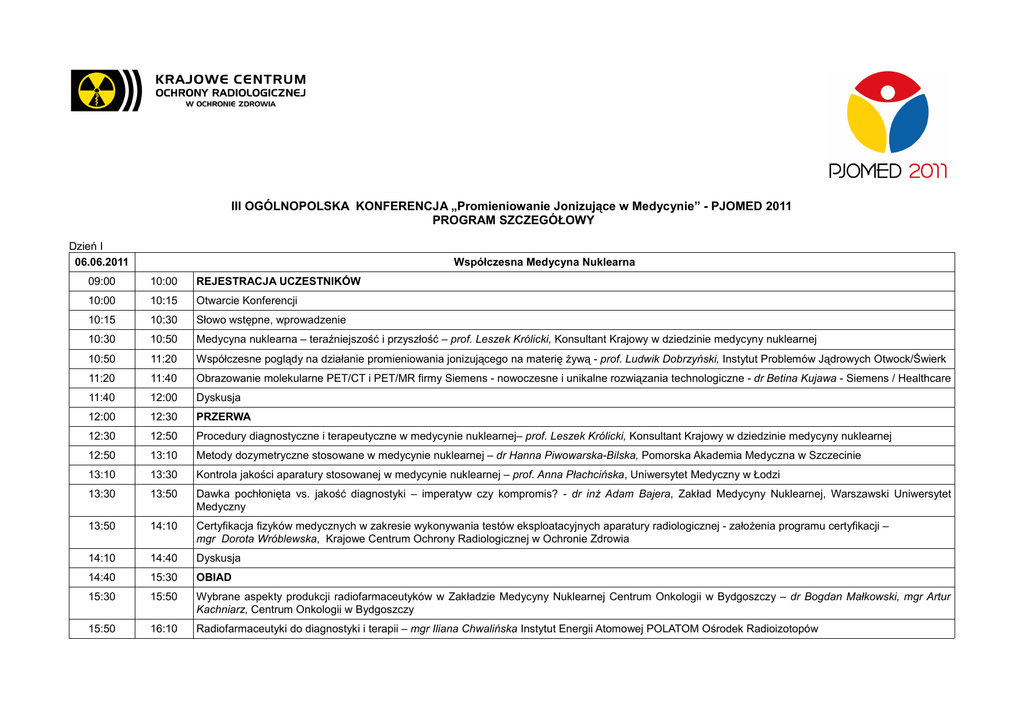 KRAJOWE CENTRUM
OCHRONY RADIOLOGICZNEJ
W OCHRONIE ZDROWIA

PJOMED 2011

III OGÓLNOPOLSKA KONFERENCJA „Promieniowanie Jonizujące w Medycynie" - PJOMED 2011
PROGRAM SZCZEGÓŁOWY

Dzień I

| 06.06.2011 | | Współczesna Medycyna Nuklearna |
|---|---|---|
| 09:00 | 10:00 | REJESTRACJA UCZESTNIKÓW |
| 10:00 | 10:15 | Otwarcie Konferencji |
| 10:15 | 10:30 | Słowo wstępne, wprowadzenie |
| 10:30 | 10:50 | Medycyna nuklearna – teraźniejszość i przyszłość – prof. Leszek Królicki, Konsultant Krajowy w dziedzinie medycyny nuklearnej |
| 10:50 | 11:20 | Współczesne poglądy na działanie promieniowania jonizującego na materię żywą - prof. Ludwik Dobrzyński, Instytut Problemów Jądrowych Otwock/Świerk |
| 11:20 | 11:40 | Obrazowanie molekularne PET/CT i PET/MR firmy Siemens - nowoczesne i unikalne rozwiązania technologiczne - dr Betina Kujawa - Siemens / Healthcare |
| 11:40 | 12:00 | Dyskusja |
| 12:00 | 12:30 | PRZERWA |
| 12:30 | 12:50 | Procedury diagnostyczne i terapeutyczne w medycynie nuklearnej– prof. Leszek Królicki, Konsultant Krajowy w dziedzinie medycyny nuklearnej |
| 12:50 | 13:10 | Metody dozymetryczne stosowane w medycynie nuklearnej – dr Hanna Piwowarska-Bilska, Pomorska Akademia Medyczna w Szczecinie |
| 13:10 | 13:30 | Kontrola jakości aparatury stosowanej w medycynie nuklearnej – prof. Anna Płachcińska, Uniwersytet Medyczny w Łodzi |
| 13:30 | 13:50 | Dawka pochłonięta vs. jakość diagnostyki – imperatyw czy kompromis? - dr inż Adam Bajera, Zakład Medycyny Nuklearnej, Warszawski Uniwersytet Medyczny |
| 13:50 | 14:10 | Certyfikacja fizyków medycznych w zakresie wykonywania testów eksploatacyjnych aparatury radiologicznej - założenia programu certyfikacji – mgr Dorota Wróblewska, Krajowe Centrum Ochrony Radiologicznej w Ochronie Zdrowia |
| 14:10 | 14:40 | Dyskusja |
| 14:40 | 15:30 | OBIAD |
| 15:30 | 15:50 | Wybrane aspekty produkcji radiofarmaceutyków w Zakładzie Medycyny Nuklearnej Centrum Onkologii w Bydgoszczy – dr Bogdan Małkowski, mgr Artur Kachniarz, Centrum Onkologii w Bydgoszczy |
| 15:50 | 16:10 | Radiofarmaceutyki do diagnostyki i terapii – mgr Iliana Chwalińska Instytut Energii Atomowej POLATOM Ośrodek Radioizotopów |